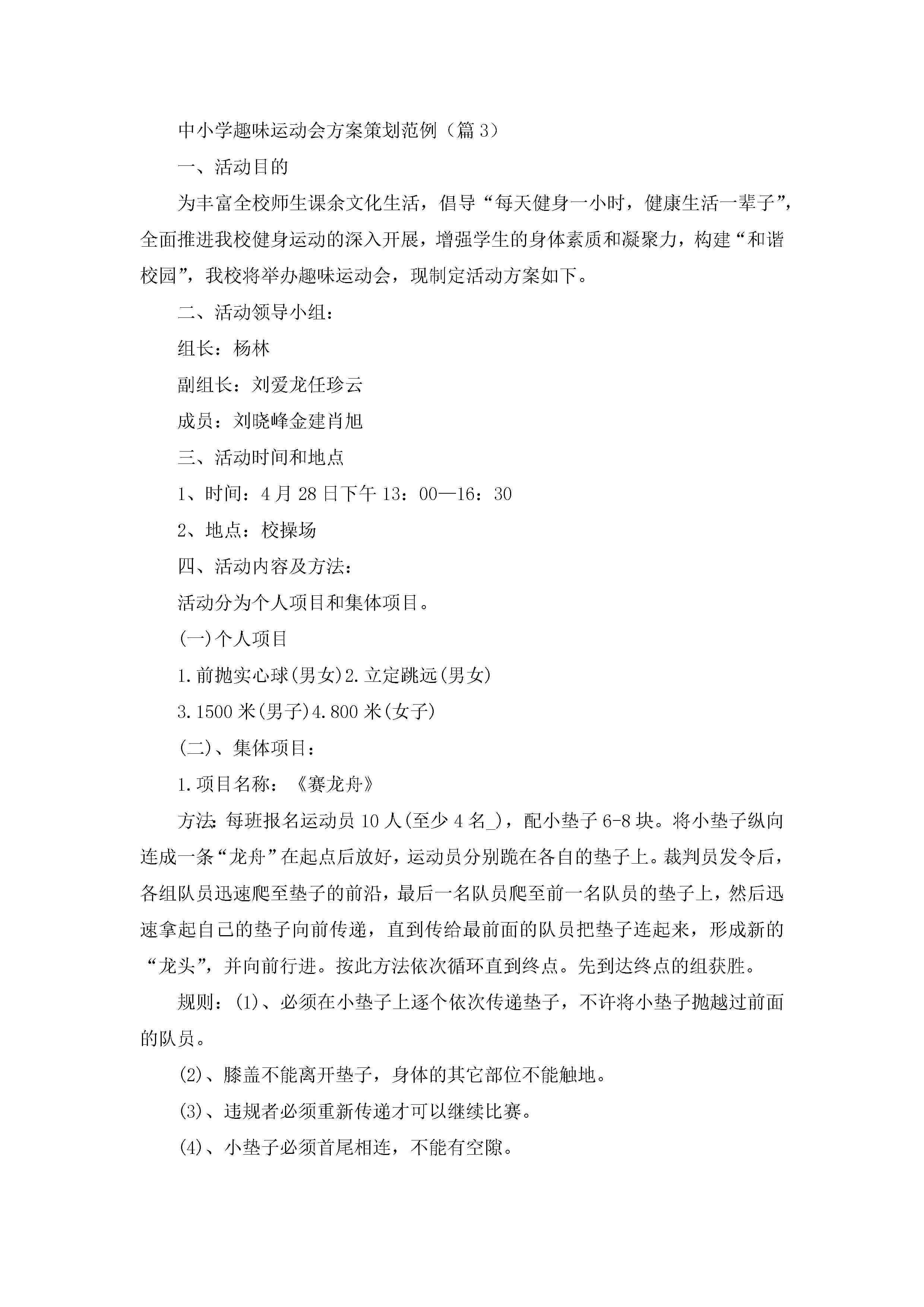 中小学趣味运动会方案策划范例（篇3）

一、活动目的

为丰富全校师生课余文化生活，倡导“每天健身一小时，健康生活一辈子”，全面推进我校健身运动的深入开展，增强学生的身体素质和凝聚力，构建“和谐校园”，我校将举办趣味运动会，现制定活动方案如下。

二、活动领导小组：

组长：杨林

副组长：刘爱龙任珍云

成员：刘晓峰金建肖旭

三、活动时间和地点

1、时间：4月28日下午13：00—16：30

2、地点：校操场

四、活动内容及方法：

活动分为个人项目和集体项目。

(一)个人项目

1.前抛实心球(男女)2.立定跳远(男女)

3.1500米(男子)4.800米(女子)

(二)、集体项目：

1.项目名称：《赛龙舟》

方法：每班报名运动员10人(至少4名_)，配小垫子6-8块。将小垫子纵向连成一条“龙舟”在起点后放好，运动员分别跪在各自的垫子上。裁判员发令后，各组队员迅速爬至垫子的前沿，最后一名队员爬至前一名队员的垫子上，然后迅速拿起自己的垫子向前传递，直到传给最前面的队员把垫子连起来，形成新的“龙头”，并向前行进。按此方法依次循环直到终点。先到达终点的组获胜。

规则：(1)、必须在小垫子上逐个依次传递垫子，不许将小垫子抛越过前面的队员。

(2)、膝盖不能离开垫子，身体的其它部位不能触地。

(3)、违规者必须重新传递才可以继续比赛。

(4)、小垫子必须首尾相连，不能有空隙。